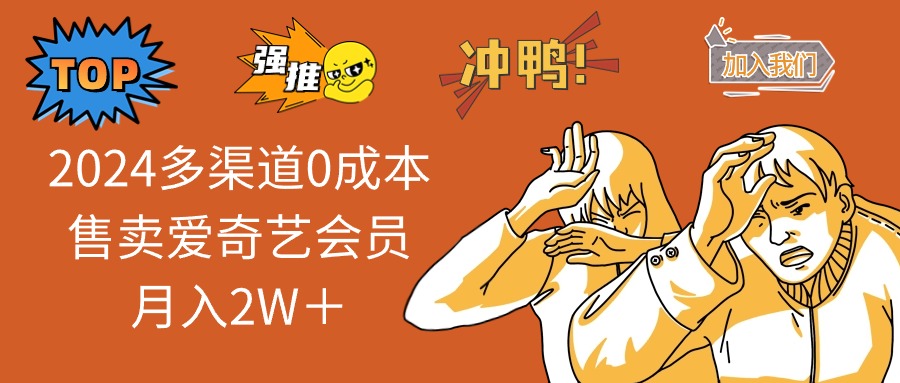 TOP

强推

冲鸭!

加入我们

2024多渠道0成本
售卖爱奇艺会员
月入2W＋